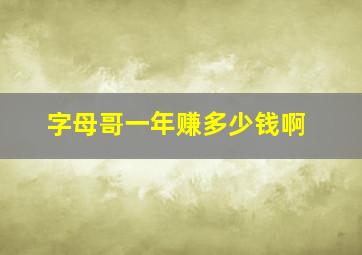 字母哥一年赚多少钱啊